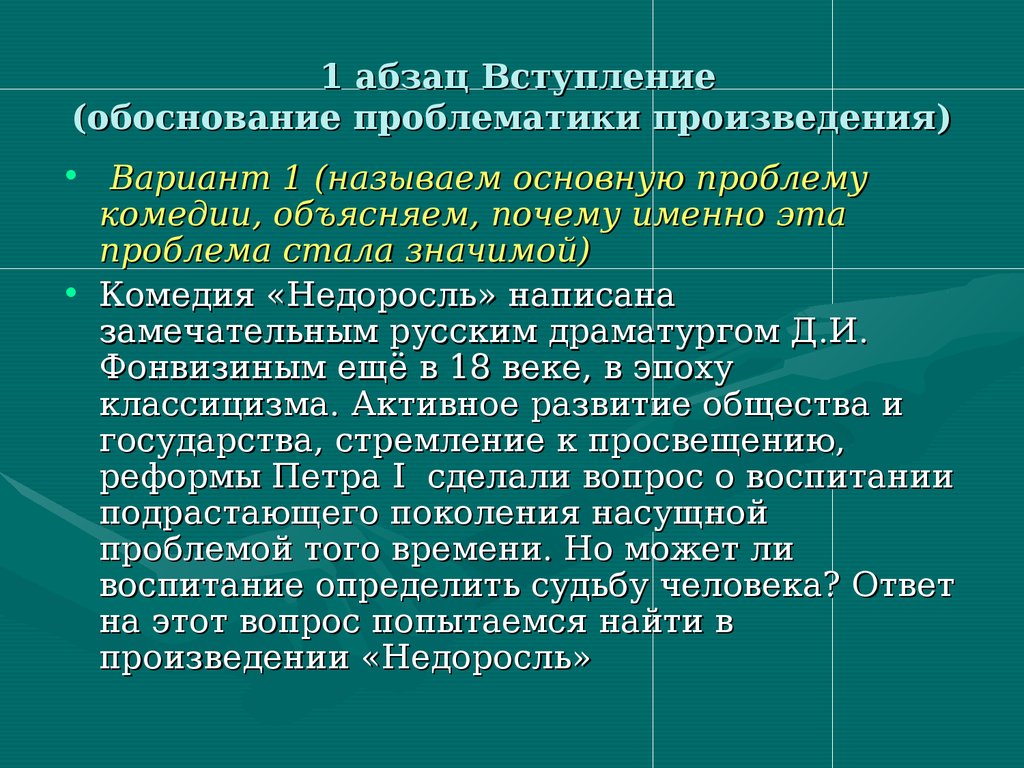 1 абзац Вступление
(обоснование проблематики произведения)

• Вариант 1 (называем основную проблему комедии, объясняем, почему именно эта проблема стала значимой)

• Комедия «Недоросль» написана замечательным русским драматургом Д.И. Фонвизиным ещё в 18 веке, в эпоху классицизма. Активное развитие общества и государства, стремление к просвещению, реформы Петра I сделали вопрос о воспитании подрастающего поколения насущной проблемой того времени. Но может ли воспитание определить судьбу человека? Ответ на этот вопрос попытаемся найти в произведении «Недоросль»